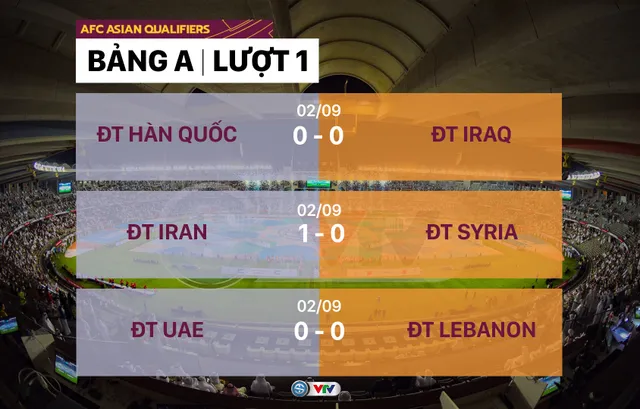 AFC ASIAN QUALIFIERS

BẢNG A | LƯỢT 1

02/09
ĐT HÀN QUỐC 0 - 0 ĐT IRAQ

02/09
ĐT IRAN 1 - 0 ĐT SYRIA

02/09
ĐT UAE 0 - 0 ĐT LEBANON

VTV